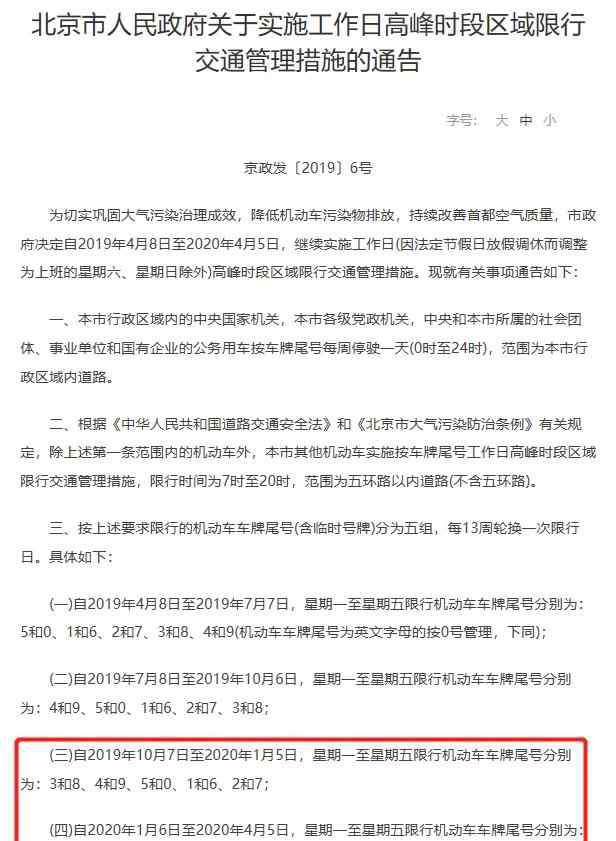 北京市人民政府关于实施工作日高峰时段区域限行交通管理措施的通告

字号： 大 中 小

京政发〔2019〕6号

为切实巩固大气污染治理成效，降低机动车污染物排放，持续改善首都空气质量，市政府决定自2019年4月8日至2020年4月5日，继续实施工作日(因法定节假日放假调休而调整为上班的星期六、星期日除外)高峰时段区域限行交通管理措施。现就有关事项通告如下：

一、本市行政区域内的中央国家机关，本市各级党政机关，中央和本市所属的社会团体、事业单位和国有企业的公务用车按车牌尾号每周停驶一天(0时至24时)，范围为本市行政区域内道路。

二、根据《中华人民共和国道路交通安全法》和《北京市大气污染防治条例》有关规定，除上述第一条范围内的机动车外，本市其他机动车实施按车牌尾号工作日高峰时段区域限行交通管理措施，限行时间为7时至20时，范围为五环路以内道路(不含五环路)。

三、按上述要求限行的机动车车牌尾号(含临时号牌)分为五组，每13周轮换一次限行日。具体如下：

(一)自2019年4月8日至2019年7月7日，星期一至星期五限行机动车车牌尾号分别为：5和0、1和6、2和7、3和8、4和9(机动车车牌尾号为英文字母的按0号管理，下同)；

(二)自2019年7月8日至2019年10月6日，星期一至星期五限行机动车车牌尾号分别为：4和9、5和0、1和6、2和7、3和8；

(三)自2019年10月7日至2020年1月5日，星期一至星期五限行机动车车牌尾号分别为：3和8、4和9、5和0、1和6、2和7；

(四)自2020年1月6日至2020年4月5日，星期一至星期五限行机动车车牌尾号分别为：